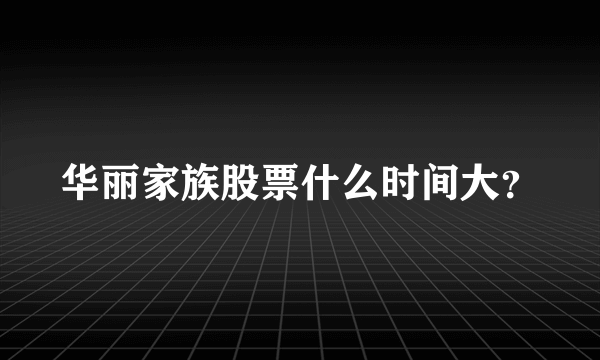 华丽家族股票什么时间大?